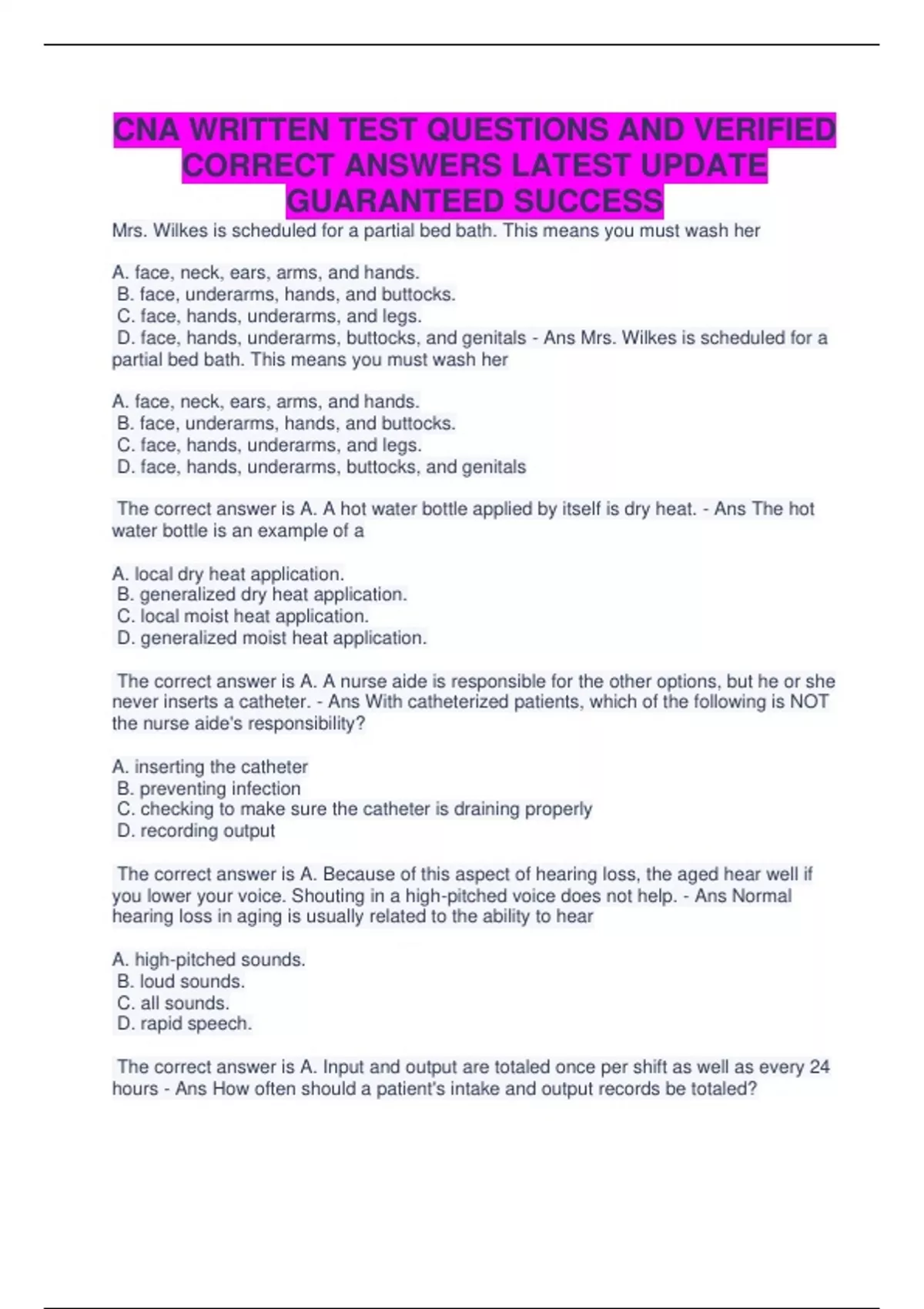 CNA WRITTEN TEST QUESTIONS AND VERIFIED CORRECT ANSWERS LATEST UPDATE GUARANTEED SUCCESS

Mrs. Wilkes is scheduled for a partial bed bath. This means you must wash her

A. face, neck, ears, arms, and hands.
B. face, underarms, hands, and buttocks.
C. face, hands, underarms, and legs.
D. face, hands, underarms, buttocks, and genitals - Ans Mrs. Wilkes is scheduled for a partial bed bath. This means you must wash her

A. face, neck, ears, arms, and hands.
B. face, underarms, hands, and buttocks.
C. face, hands, underarms, and legs.
D. face, hands, underarms, buttocks, and genitals

The correct answer is A. A hot water bottle applied by itself is dry heat. - Ans The hot water bottle is an example of a

A. local dry heat application.
B. generalized dry heat application.
C. local moist heat application.
D. generalized moist heat application.

The correct answer is A. A nurse aide is responsible for the other options, but he or she never inserts a catheter. - Ans With catheterized patients, which of the following is NOT the nurse aide's responsibility?

A. inserting the catheter
B. preventing infection
C. checking to make sure the catheter is draining properly
D. recording output

The correct answer is A. Because of this aspect of hearing loss, the aged hear well if you lower your voice. Shouting in a high-pitched voice does not help. - Ans Normal hearing loss in aging is usually related to the ability to hear

A. high-pitched sounds.
B. loud sounds.
C. all sounds.
D. rapid speech.

The correct answer is A. Input and output are totaled once per shift as well as every 24 hours - Ans How often should a patient's intake and output records be totaled?